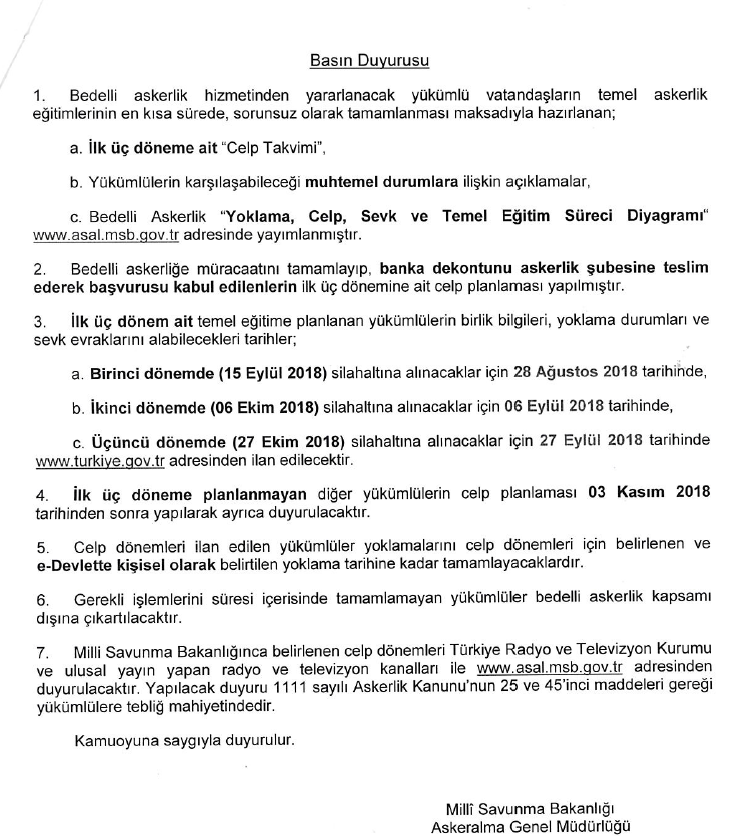 Basın Duyurusu

1. Bedelli askerlik hizmetinden yararlanacak yükümlü vatandaşların temel askerlik eğitimlerinin en kısa sürede, sorunsuz olarak tamamlanması maksadıyla hazırlanan;

a. İlk üç döneme ait "Celp Takvimi",

b. Yükümlülerin karşılaşabileceği muhtemel durumlara ilişkin açıklamalar,

c. Bedelli Askerlik "Yoklama, Celp, Sevk ve Temel Eğitim Süreci Diyagramı" www.asal.msb.gov.tr adresinde yayımlanmıştır.

2. Bedelli askerliğe müracaatını tamamlayıp, banka dekontunu askerlik şubesine teslim ederek başvurusu kabul edilenlerin ilk üç dönemine ait celp planlaması yapılmıştır.

3. İlk üç dönem ait temel eğitime planlanan yükümlülerin birlik bilgileri, yoklama durumları ve sevk evraklarını alabilecekleri tarihler;

a. Birinci dönemde (15 Eylül 2018) silahaltına alınacaklar için 28 Ağustos 2018 tarihinde,

b. İkinci dönemde (06 Ekim 2018) silahaltına alınacaklar için 06 Eylül 2018 tarihinde,

c. Üçüncü dönemde (27 Ekim 2018) silahaltına alınacaklar için 27 Eylül 2018 tarihinde www.turkiye.gov.tr adresinden ilan edilecektir.

4. İlk üç döneme planlanmayan diğer yükümlülerin celp planlaması 03 Kasım 2018 tarihinden sonra yapılarak ayrıca duyurulacaktır.

5. Celp dönemleri ilan edilen yükümlüler yoklamalarını celp dönemleri için belirlenen ve e-Devlette kişisel olarak belirtilen yoklama tarihine kadar tamamlayacaklardır.

6. Gerekli işlemlerini süresi içerisinde tamamlamayan yükümlüler bedelli askerlik kapsamı dışına çıkartılacaktır.

7. Milli Savunma Bakanlığınca belirlenen celp dönemleri Türkiye Radyo ve Televizyon Kurumu ve ulusal yayın yapan radyo ve televizyon kanalları ile www.asal.msb.gov.tr adresinden duyurulacaktır. Yapılacak duyuru 1111 sayılı Askerlik Kanunu'nun 25 ve 45'inci maddeleri gereği yükümlülere tebliğ mahiyetindedir.

Kamuoyuna saygıyla duyurulur.

Millî Savunma Bakanlığı
Askeralma Genel Müdürlüğü